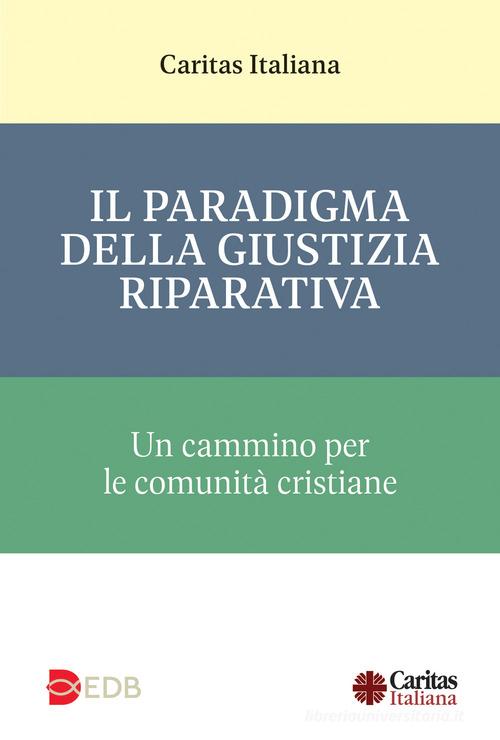 Caritas Italiana

IL PARADIGMA DELLA GIUSTIZIA RIPARATIVA

Un cammino per le comunità cristiane

EDB

Caritas Italiana

libreriauniversitaria.it